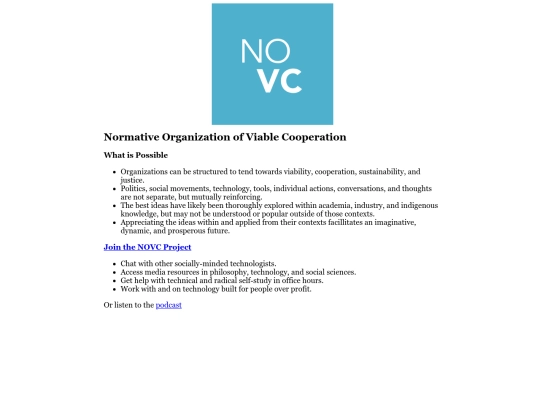 NO
VC

Normative Organization of Viable Cooperation

What is Possible

- Organizations can be structured to tend towards viability, cooperation, sustainability, and justice.
- Politics, social movements, technology, tools, individual actions, conversations, and thoughts are not separate, but mutually reinforcing.
- The best ideas have likely been thoroughly explored within academia, industry, and indigenous knowledge, but may not be understood or popular outside of those contexts.
- Appreciating the ideas within and applied from their contexts facillitates an imaginative, dynamic, and prosperous future.

Join the NOVC Project

- Chat with other socially-minded technologists.
- Access media resources in philosophy, technology, and social sciences.
- Get help with technical and radical self-study in office hours.
- Work with and on technology built for people over profit.

Or listen to the podcast